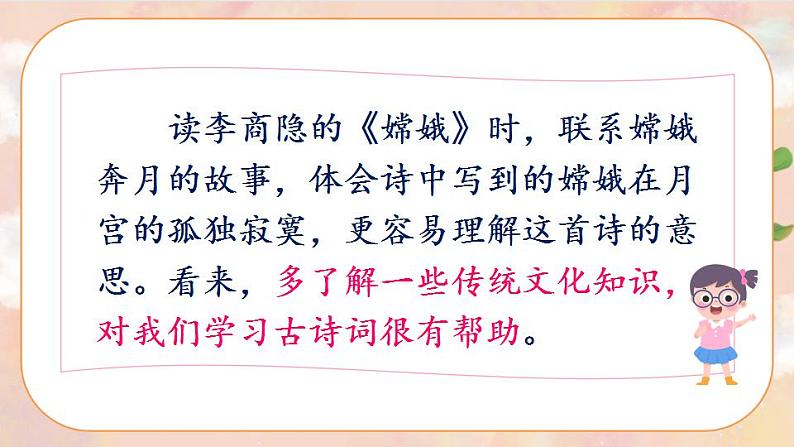 读李商隐的《嫦娥》时，联系嫦娥奔月的故事，体会诗中写到的嫦娥在月宫的孤独寂寞，更容易理解这首诗的意思。看来，多了解一些传统文化知识，对我们学习古诗词很有帮助。